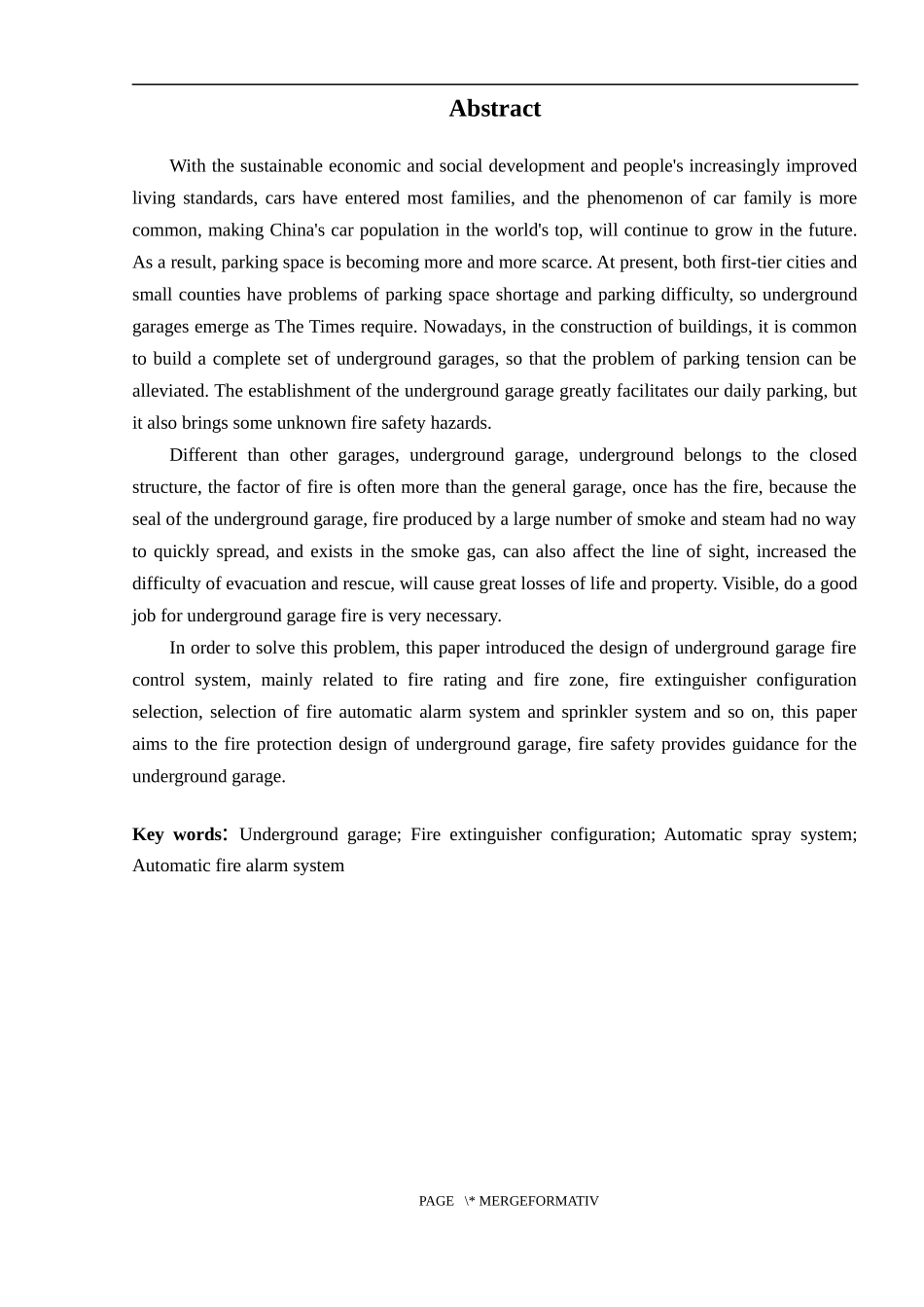 Abstract

With the sustainable economic and social development and people's increasingly improved living standards, cars have entered most families, and the phenomenon of car family is more common, making China's car population in the world's top, will continue to grow in the future. As a result, parking space is becoming more and more scarce. At present, both first-tier cities and small counties have problems of parking space shortage and parking difficulty, so underground garages emerge as The Times require. Nowadays, in the construction of buildings, it is common to build a complete set of underground garages, so that the problem of parking tension can be alleviated. The establishment of the underground garage greatly facilitates our daily parking, but it also brings some unknown fire safety hazards.

Different than other garages, underground garage, underground belongs to the closed structure, the factor of fire is often more than the general garage, once has the fire, because the seal of the underground garage, fire produced by a large number of smoke and steam had no way to quickly spread, and exists in the smoke gas, can also affect the line of sight, increased the difficulty of evacuation and rescue, will cause great losses of life and property. Visible, do a good job for underground garage fire is very necessary.

In order to solve this problem, this paper introduced the design of underground garage fire control system, mainly related to fire rating and fire zone, fire extinguisher configuration selection, selection of fire automatic alarm system and sprinkler system and so on, this paper aims to the fire protection design of underground garage, fire safety provides guidance for the underground garage.

Key words: Underground garage; Fire extinguisher configuration; Automatic spray system; Automatic fire alarm system

PAGE \* MERGEFORMATIV